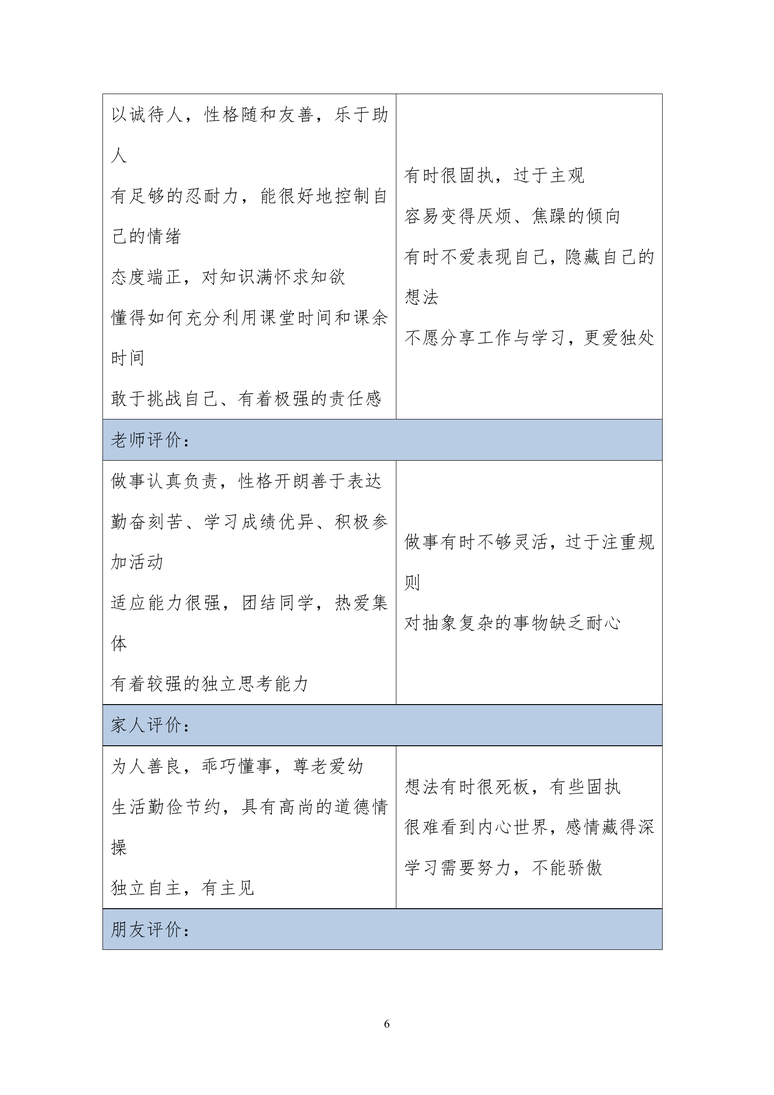 | | |
|---|---|
| 以诚待人，性格随和友善，乐于助人<br>有足够的忍耐力，能很好地控制自己的情绪<br>态度端正，对知识满怀求知欲<br>懂得如何充分利用课堂时间和课余时间<br>敢于挑战自己、有着极强的责任感 | 有时很固执，过于主观<br>容易变得厌烦、焦躁的倾向<br>有时不爱表现自己，隐藏自己的想法<br>不愿分享工作与学习，更爱独处 |
| 老师评价： | |
| 做事认真负责，性格开朗善于表达<br>勤奋刻苦、学习成绩优异、积极参加活动<br>适应能力很强，团结同学，热爱集体<br>有着较强的独立思考能力 | 做事有时不够灵活，过于注重规则<br>对抽象复杂的事物缺乏耐心 |
| 家人评价： | |
| 为人善良，乖巧懂事，尊老爱幼<br>生活勤俭节约，具有高尚的道德情操<br>独立自主，有主见 | 想法有时很死板，有些固执<br>很难看到内心世界，感情藏得深<br>学习需要努力，不能骄傲 |
| 朋友评价： | |

6